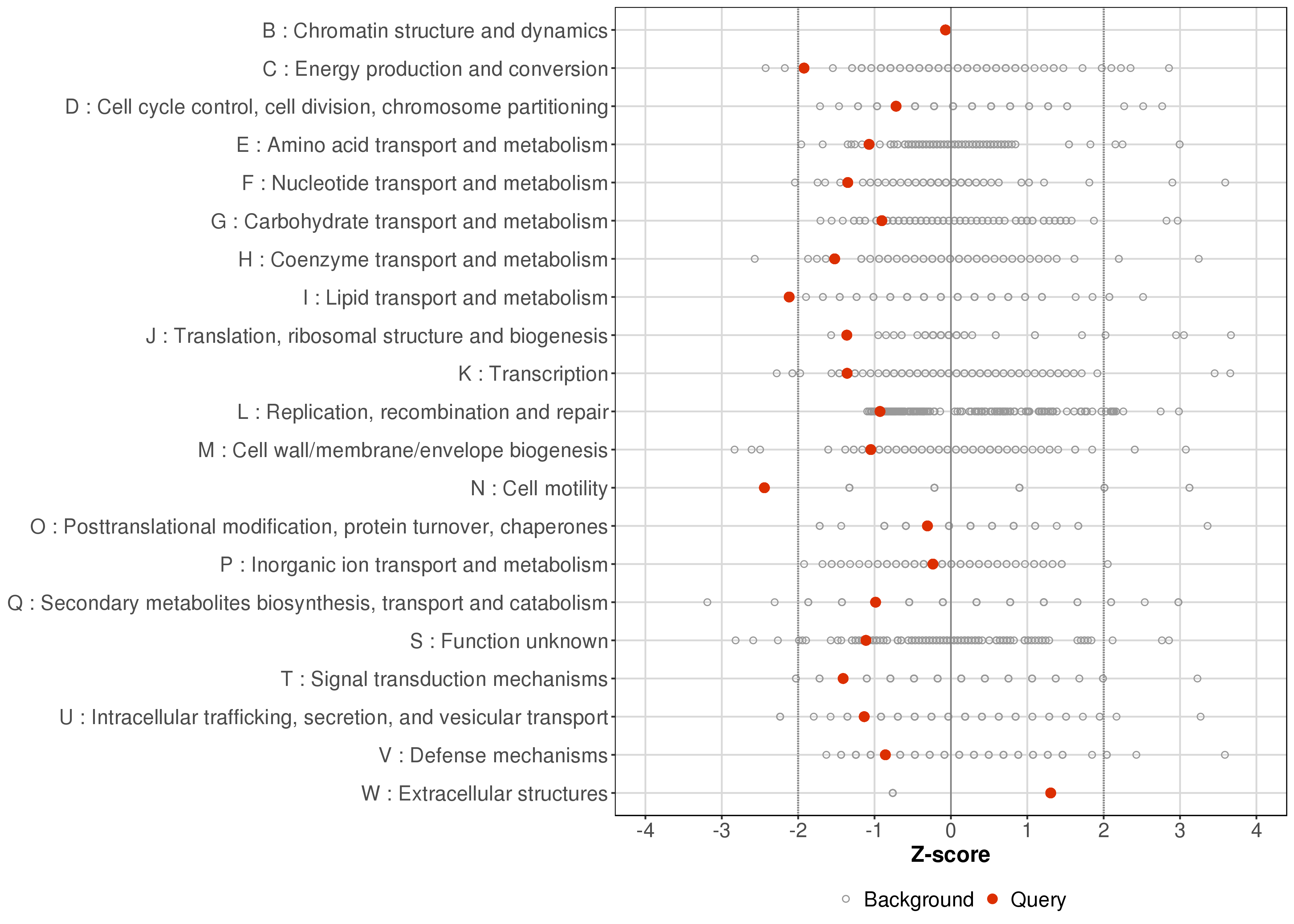 B : Chromatin structure and dynamics
C : Energy production and conversion
D : Cell cycle control, cell division, chromosome partitioning
E : Amino acid transport and metabolism
F : Nucleotide transport and metabolism
G : Carbohydrate transport and metabolism
H : Coenzyme transport and metabolism
I : Lipid transport and metabolism
J : Translation, ribosomal structure and biogenesis
K : Transcription
L : Replication, recombination and repair
M : Cell wall/membrane/envelope biogenesis
N : Cell motility
O : Posttranslational modification, protein turnover, chaperones
P : Inorganic ion transport and metabolism
Q : Secondary metabolites biosynthesis, transport and catabolism
S : Function unknown
T : Signal transduction mechanisms
U : Intracellular trafficking, secretion, and vesicular transport
V : Defense mechanisms
W : Extracellular structures

-4 -3 -2 -1 0 1 2 3 4
Z-score

Background Query